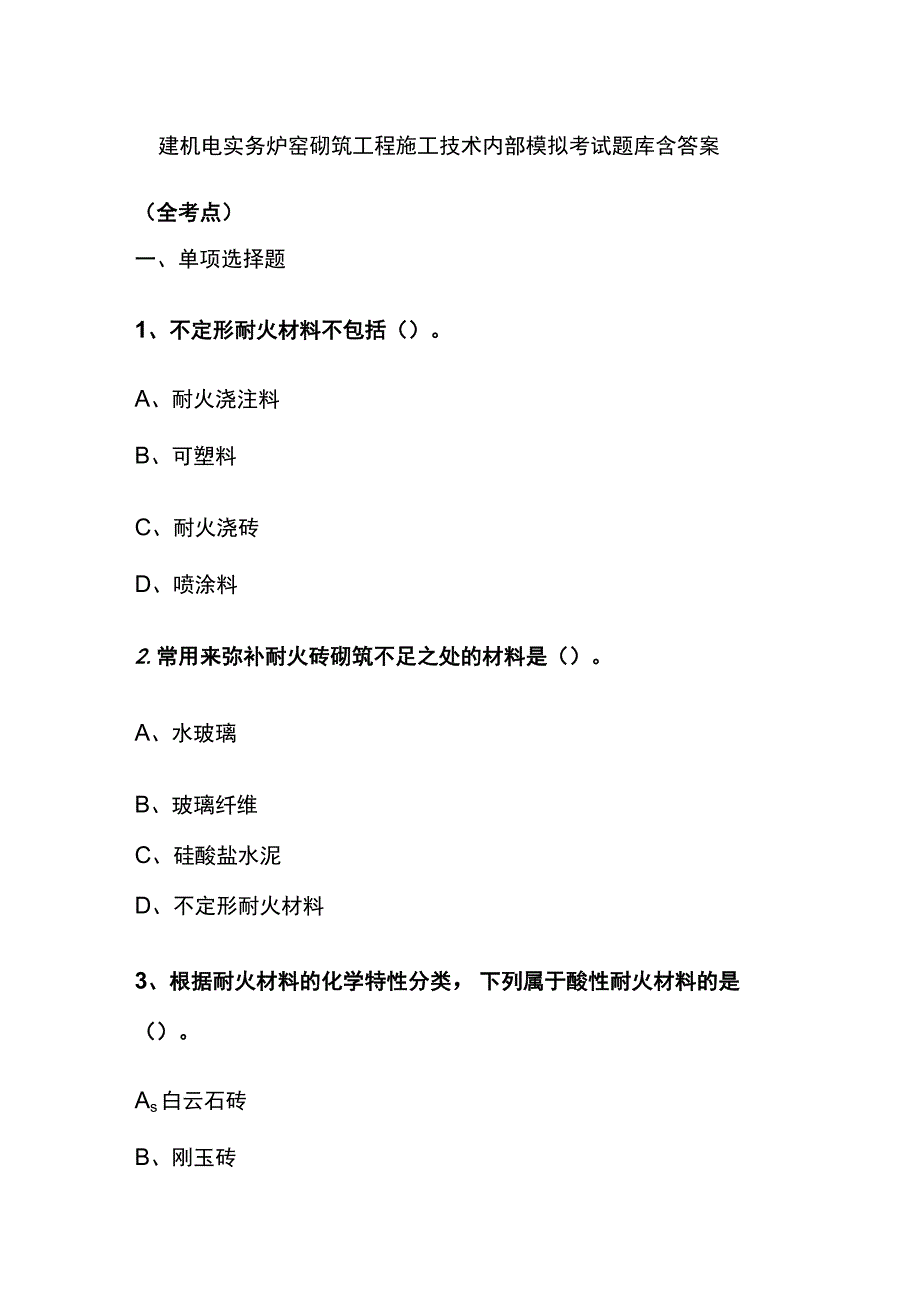 建机电实务炉窑砌筑工程施工技术内部模拟考试题库含答案

（全考点）

一、单项选择题

1、不定形耐火材料不包括（）。

A、耐火浇注料

B、可塑料

C、耐火浇砖

D、喷涂料

2.常用来弥补耐火砖砌筑不足之处的材料是（）。

A、水玻璃

B、玻璃纤维

C、硅酸盐水泥

D、不定形耐火材料

3、根据耐火材料的化学特性分类，下列属于酸性耐火材料的是（）。

$A_s$白云石砖

B、刚玉砖